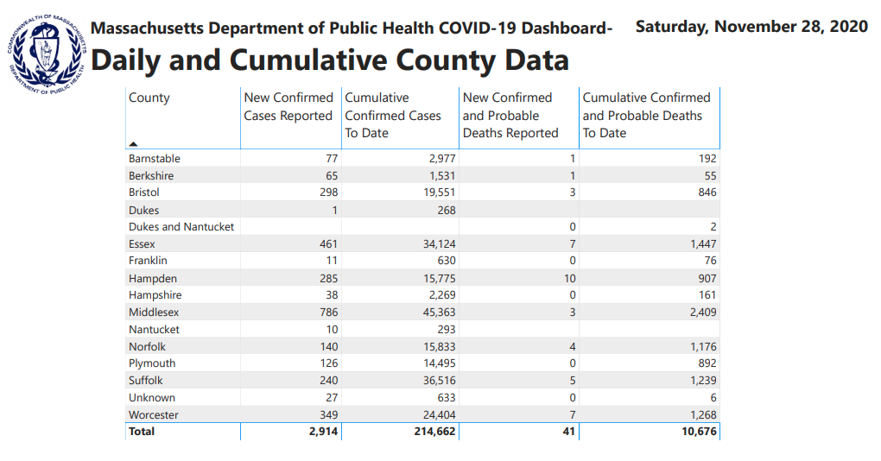 COMMONWEALTH OF MASSACHUSETTS DEPARTMENT OF PUBLIC HEALTH

Massachusetts Department of Public Health COVID-19 Dashboard-

Saturday, November 28, 2020

Daily and Cumulative County Data

| County | New Confirmed Cases Reported | Cumulative Confirmed Cases To Date | New Confirmed and Probable Deaths Reported | Cumulative Confirmed and Probable Deaths To Date |
|---|---|---|---|---|
| Barnstable | 77 | 2,977 | 1 | 192 |
| Berkshire | 65 | 1,531 | 1 | 55 |
| Bristol | 298 | 19,551 | 3 | 846 |
| Dukes | 1 | 268 | | |
| Dukes and Nantucket | | | 0 | 2 |
| Essex | 461 | 34,124 | 7 | 1,447 |
| Franklin | 11 | 630 | 0 | 76 |
| Hampden | 285 | 15,775 | 10 | 907 |
| Hampshire | 38 | 2,269 | 0 | 161 |
| Middlesex | 786 | 45,363 | 3 | 2,409 |
| Nantucket | 10 | 293 | | |
| Norfolk | 140 | 15,833 | 4 | 1,176 |
| Plymouth | 126 | 14,495 | 0 | 892 |
| Suffolk | 240 | 36,516 | 5 | 1,239 |
| Unknown | 27 | 633 | 0 | 6 |
| Worcester | 349 | 24,404 | 7 | 1,268 |
| Total | 2,914 | 214,662 | 41 | 10,676 |